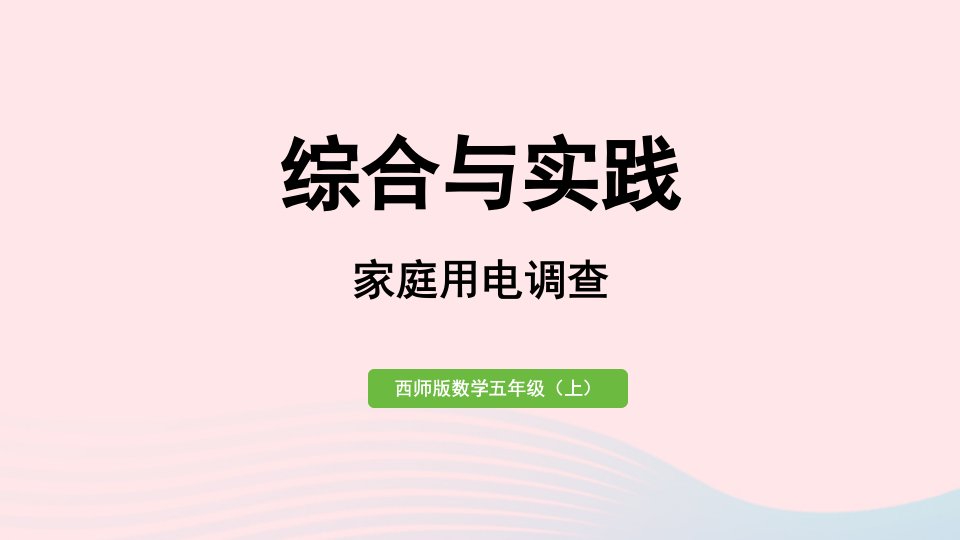 综合与实践

家庭用电调查

西师版数学五年级（上）